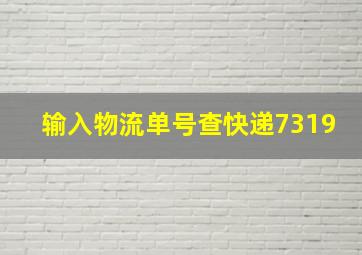 输入物流单号查快递7319